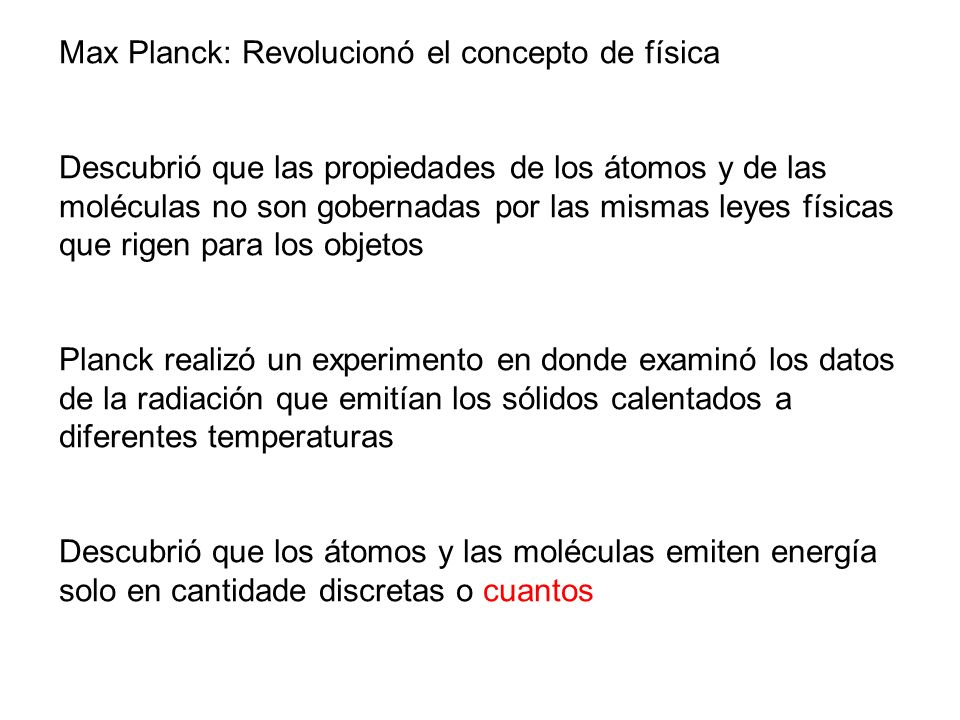 Max Planck: Revolucionó el concepto de física

Descubrió que las propiedades de los átomos y de las moléculas no son gobernadas por las mismas leyes físicas que rigen para los objetos

Planck realizó un experimento en donde examinó los datos de la radiación que emitían los sólidos calentados a diferentes temperaturas

Descubrió que los átomos y las moléculas emiten energía solo en cantidade discretas o cuantos